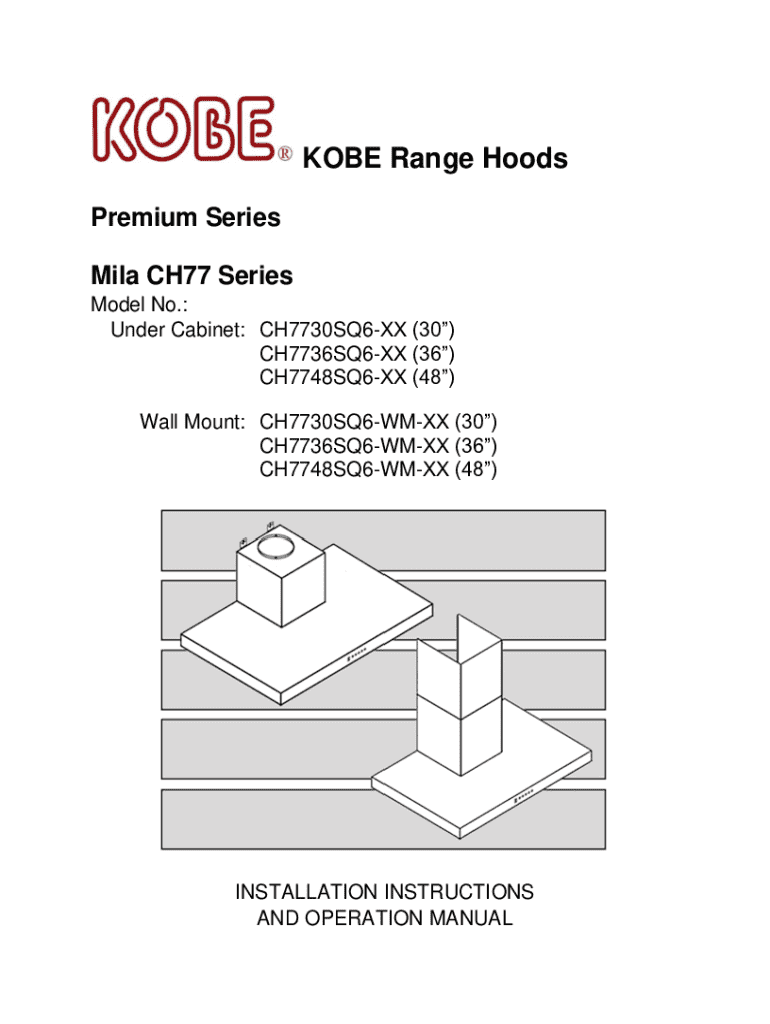 KOBE® KOBE Range Hoods

Premium Series

Mila CH77 Series

Model No.:
Under Cabinet: CH7730SQ6-XX (30”)
CH7736SQ6-XX (36”)
CH7748SQ6-XX (48”)

Wall Mount: CH7730SQ6-WM-XX (30”)
CH7736SQ6-WM-XX (36”)
CH7748SQ6-WM-XX (48”)

INSTALLATION INSTRUCTIONS
AND OPERATION MANUAL